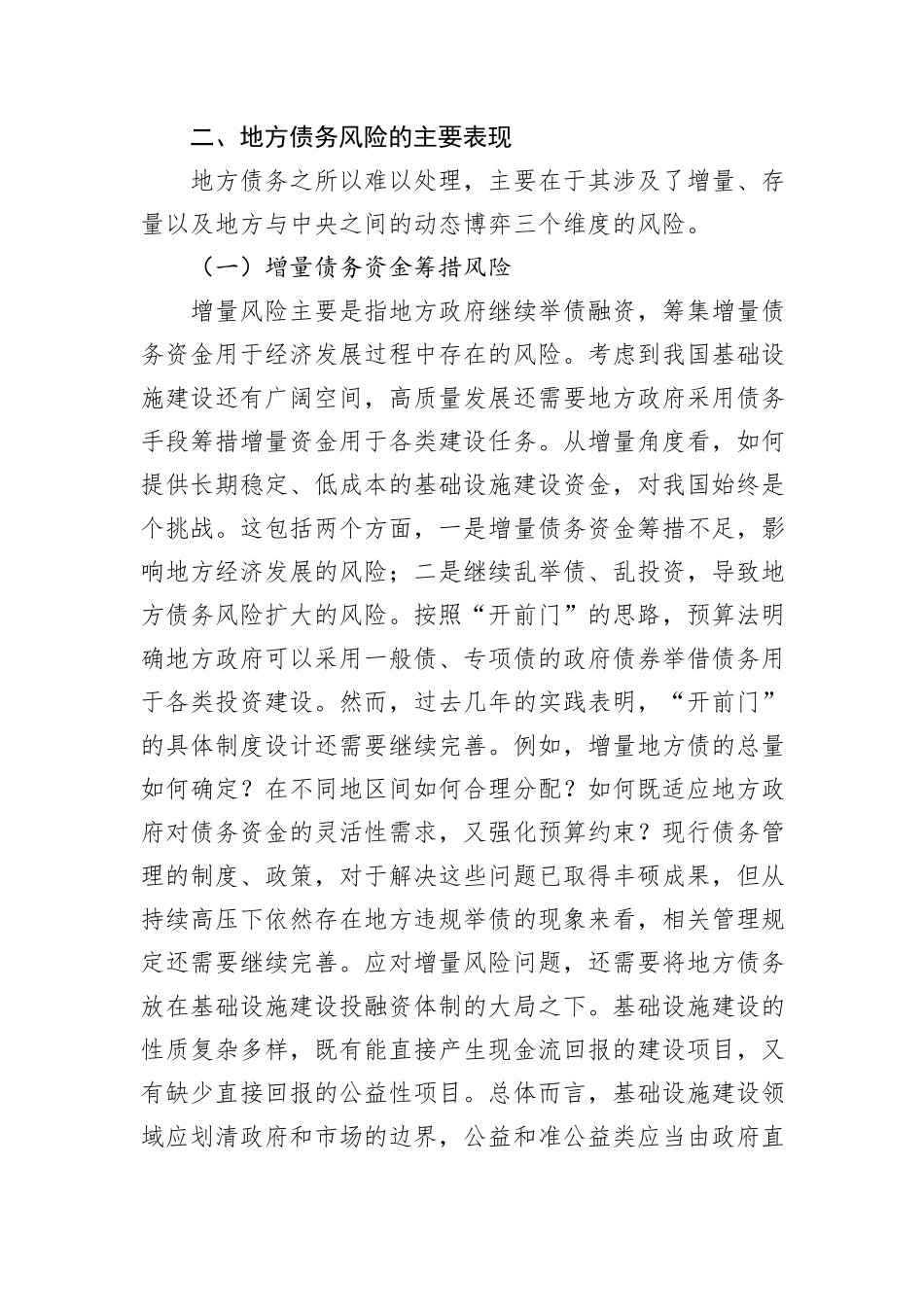 二、地方债务风险的主要表现

地方债务之所以难以处理，主要在于其涉及了增量、存量以及地方与中央之间的动态博弈三个维度的风险。

（一）增量债务资金筹措风险

增量风险主要是指地方政府继续举债融资，筹集增量债务资金用于经济发展过程中存在的风险。考虑到我国基础设施建设还有广阔空间，高质量发展还需要地方政府采用债务手段筹措增量资金用于各类建设任务。从增量角度看，如何提供长期稳定、低成本的基础设施建设资金，对我国始终是个挑战。这包括两个方面，一是增量债务资金筹措不足，影响地方经济发展的风险；二是继续乱举债、乱投资，导致地方债务风险扩大的风险。按照“开前门”的思路，预算法明确地方政府可以采用一般债、专项债的政府债券举借债务用于各类投资建设。然而，过去几年的实践表明，“开前门”的具体制度设计还需要继续完善。例如，增量地方债的总量如何确定？在不同地区间如何合理分配？如何既适应地方政府对债务资金的灵活性需求，又强化预算约束？现行债务管理的制度、政策，对于解决这些问题已取得丰硕成果，但从持续高压下依然存在地方违规举债的现象来看，相关管理规定还需要继续完善。应对增量风险问题，还需要将地方债务放在基础设施建设投融资体制的大局之下。基础设施建设的性质复杂多样，既有能直接产生现金流回报的建设项目，又有缺少直接回报的公益性项目。总体而言，基础设施建设领域应划清政府和市场的边界，公益和准公益类应当由政府直